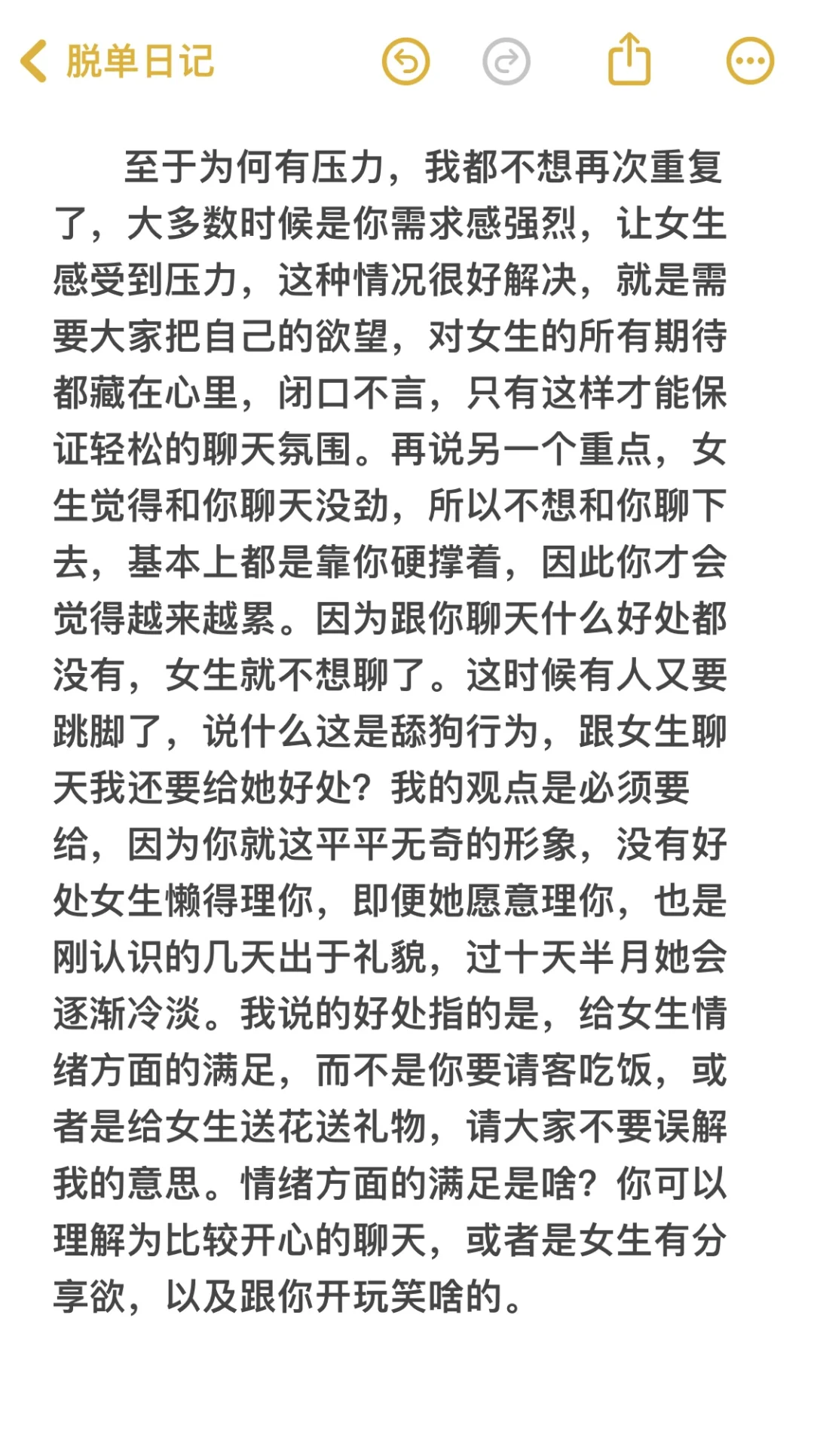 脱单日记

至于为何有压力，我都不想再次重复了，大多数时候是你需求感强烈，让女生感受到压力，这种情况很好解决，就是需要大家把自己的欲望，对女生的所有期待都藏在心里，闭口不言，只有这样才能保证轻松的聊天氛围。再说另一个重点，女生觉得和你聊天没劲，所以不想和你聊下去，基本上都是靠你硬撑着，因此你才会觉得越来越累。因为跟你聊天什么好处都没有，女生就不想聊了。这时候有人又要跳脚了，说什么这是舔狗行为，跟女生聊天我还要给她好处？我的观点是必须要给，因为你就这平平无奇的形象，没有好处女生懒得理你，即便她愿意理你，也是刚认识的几天出于礼貌，过十天半月她会逐渐冷淡。我说的好处指的是，给女生情绪方面的满足，而不是你要请客吃饭，或者是给女生送花送礼物，请大家不要误解我的意思。情绪方面的满足是啥？你可以理解为比较开心的聊天，或者是女生有分享欲，以及跟你开玩笑啥的。